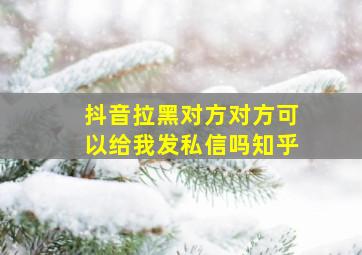 抖音拉黑对方对方可以给我发私信吗知乎